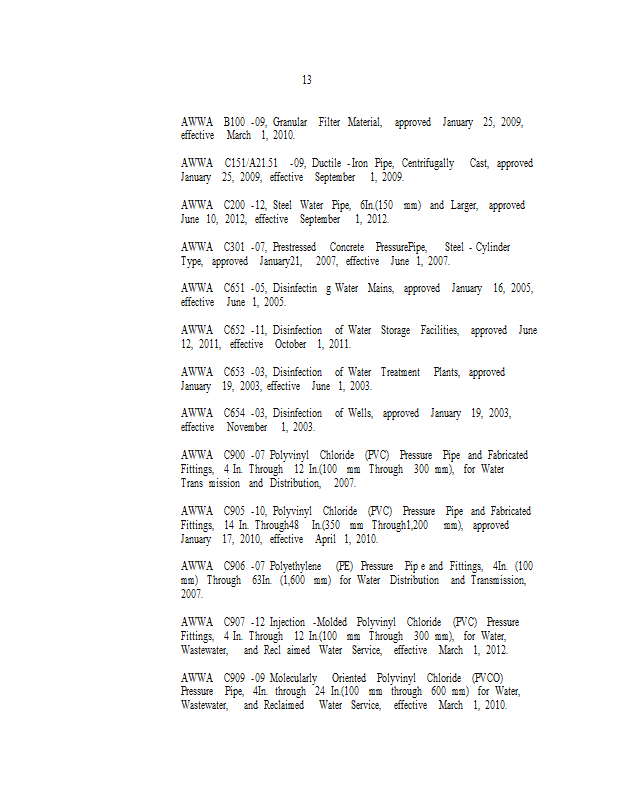 13

AWWA B100 -09, Granular Filter Material, approved January 25, 2009, effective March 1, 2010.

AWWA C151/A21.51 -09, Ductile -Iron Pipe, Centrifugally Cast, approved January 25, 2009, effective September 1, 2009.

AWWA C200 -12, Steel Water Pipe, 6In.(150 mm) and Larger, approved June 10, 2012, effective September 1, 2012.

AWWA C301 -07, Prestressed Concrete PressurePipe, Steel - Cylinder Type, approved January21, 2007, effective June 1, 2007.

AWWA C651 -05, Disinfectin g Water Mains, approved January 16, 2005, effective June 1, 2005.

AWWA C652 -11, Disinfection of Water Storage Facilities, approved June 12, 2011, effective October 1, 2011.

AWWA C653 -03, Disinfection of Water Treatment Plants, approved January 19, 2003, effective June 1, 2003.

AWWA C654 -03, Disinfection of Wells, approved January 19, 2003, effective November 1, 2003.

AWWA C900 -07 Polyvinyl Chloride (PVC) Pressure Pipe and Fabricated Fittings, 4 In. Through 12 In.(100 mm Through 300 mm), for Water Trans mission and Distribution, 2007.

AWWA C905 -10, Polyvinyl Chloride (PVC) Pressure Pipe and Fabricated Fittings, 14 In. Through48 In.(350 mm Through1,200 mm), approved January 17, 2010, effective April 1, 2010.

AWWA C906 -07 Polyethylene (PE) Pressure Pip e and Fittings, 4In. (100 mm) Through 63In. (1,600 mm) for Water Distribution and Transmission, 2007.

AWWA C907 -12 Injection -Molded Polyvinyl Chloride (PVC) Pressure Fittings, 4 In. Through 12 In.(100 mm Through 300 mm), for Water, Wastewater, and Recl aimed Water Service, effective March 1, 2012.

AWWA C909 -09 Molecularly Oriented Polyvinyl Chloride (PVCO) Pressure Pipe, 4In. through 24 In.(100 mm through 600 mm) for Water, Wastewater, and Reclaimed Water Service, effective March 1, 2010.